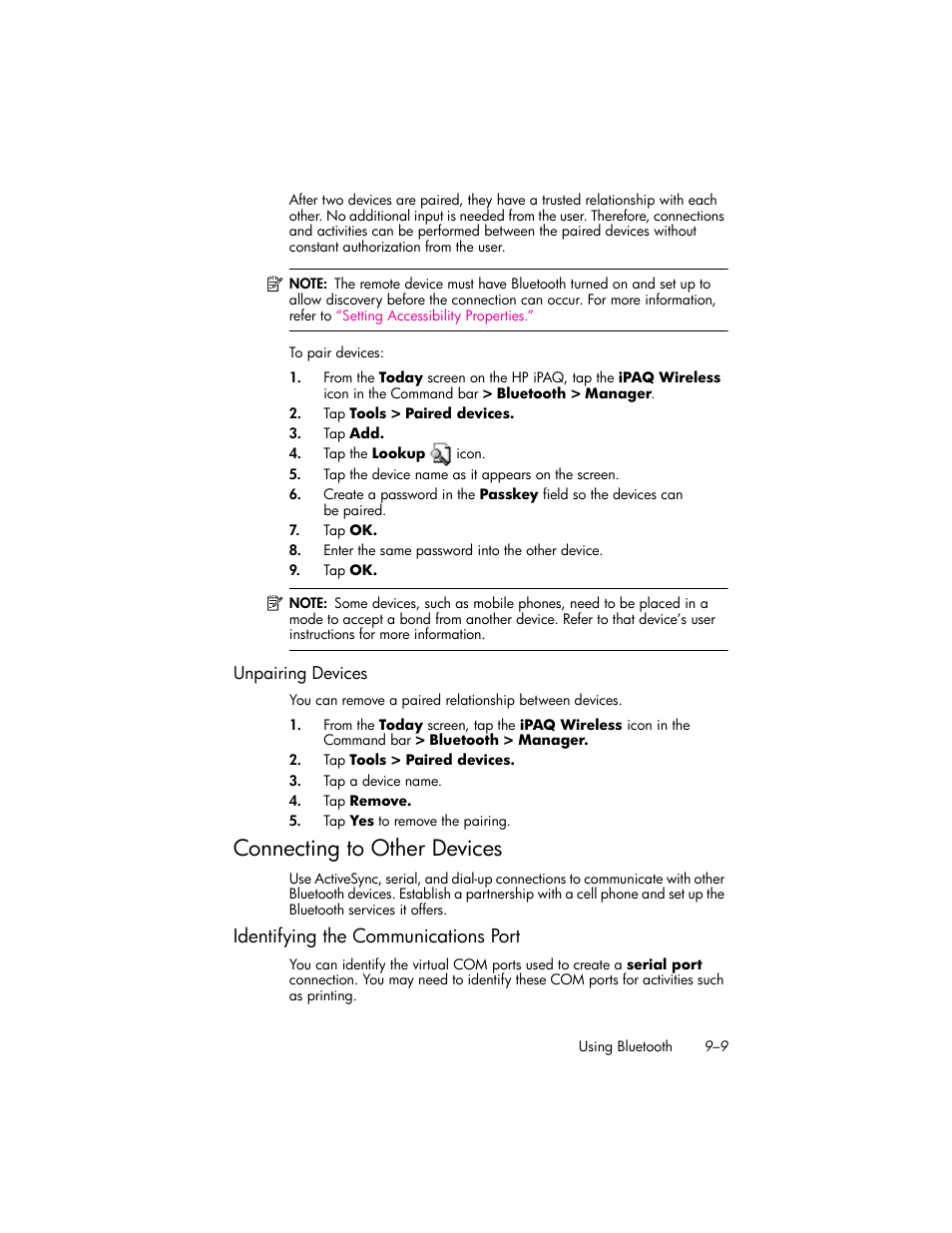 After two devices are paired, they have a trusted relationship with each other. No additional input is needed from the user. Therefore, connections and activities can be performed between the paired devices without constant authorization from the user.

NOTE: The remote device must have Bluetooth turned on and set up to allow discovery before the connection can occur. For more information, refer to "Setting Accessibility Properties."

To pair devices:

1. From the Today screen on the HP iPAQ, tap the iPAQ Wireless icon in the Command bar > Bluetooth > Manager.
2. Tap Tools > Paired devices.
3. Tap Add.
4. Tap the Lookup icon.
5. Tap the device name as it appears on the screen.
6. Create a password in the Passkey field so the devices can be paired.
7. Tap OK.
8. Enter the same password into the other device.
9. Tap OK.

NOTE: Some devices, such as mobile phones, need to be placed in a mode to accept a bond from another device. Refer to that device's user instructions for more information.

Unpairing Devices

You can remove a paired relationship between devices.

1. From the Today screen, tap the iPAQ Wireless icon in the Command bar > Bluetooth > Manager.
2. Tap Tools > Paired devices.
3. Tap a device name.
4. Tap Remove.
5. Tap Yes to remove the pairing.

Connecting to Other Devices

Use ActiveSync, serial, and dial-up connections to communicate with other Bluetooth devices. Establish a partnership with a cell phone and set up the Bluetooth services it offers.

Identifying the Communications Port

You can identify the virtual COM ports used to create a serial port connection. You may need to identify these COM ports for activities such as printing.

Using Bluetooth 9–9